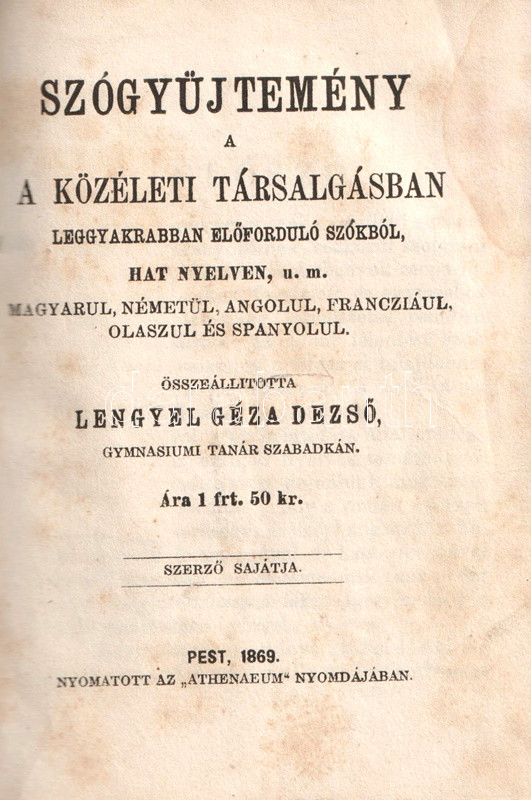 SZÓGYÜJTEMÉNY

A

A KÖZÉLETI TÁRSALGÁSBAN

LEGGYAKRABBAN ELŐFORDULÓ SZÓKBÓL,

HAT NYELVEN, u. m.

MAGYARUL, NÉMETÜL, ANGOLUL, FRANCZIÁUL, OLASZUL ÉS SPANYOLUL.

ÖSSZEÁLLITOTTA

LENGYEL GÉZA DEZSŐ,

GYMNASIUMI TANÁR SZABADKÁN.

Ára 1 frt. 50 kr.

SZERZŐ SAJÁTJA.

PEST, 1869.

NYOMATOTT AZ „ATHENAEUM“ NYOMDÁJÁBAN.

darabanth